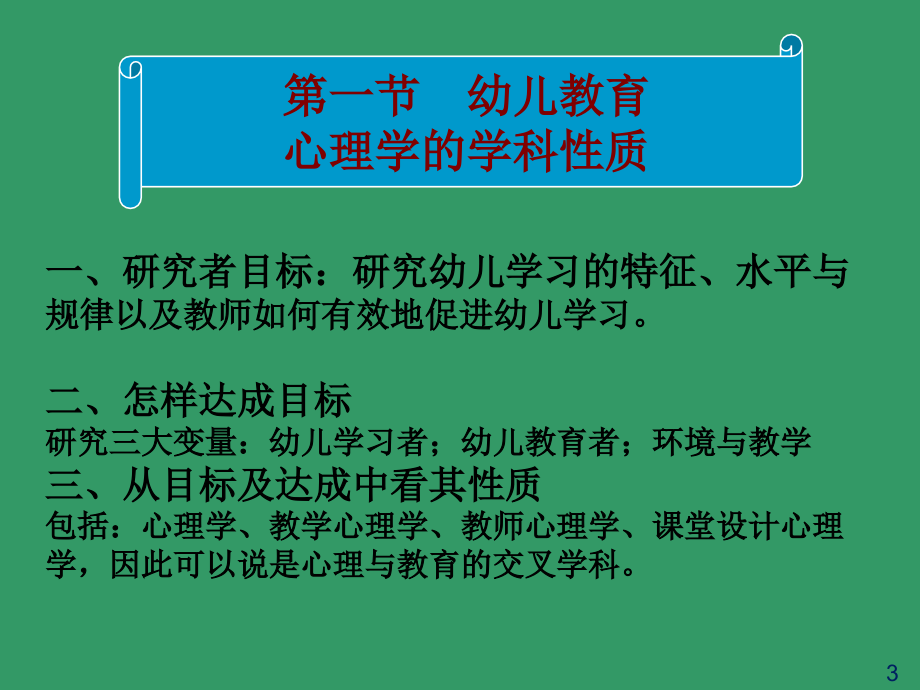 第一节　幼儿教育
心理学的学科性质

一、研究者目标：研究幼儿学习的特征、水平与规律以及教师如何有效地促进幼儿学习。

二、怎样达成目标
研究三大变量：幼儿学习者；幼儿教育者；环境与教学
三、从目标及达成中看其性质
包括：心理学、教学心理学、教师心理学、课堂设计心理学，因此可以说是心理与教育的交叉学科。

3